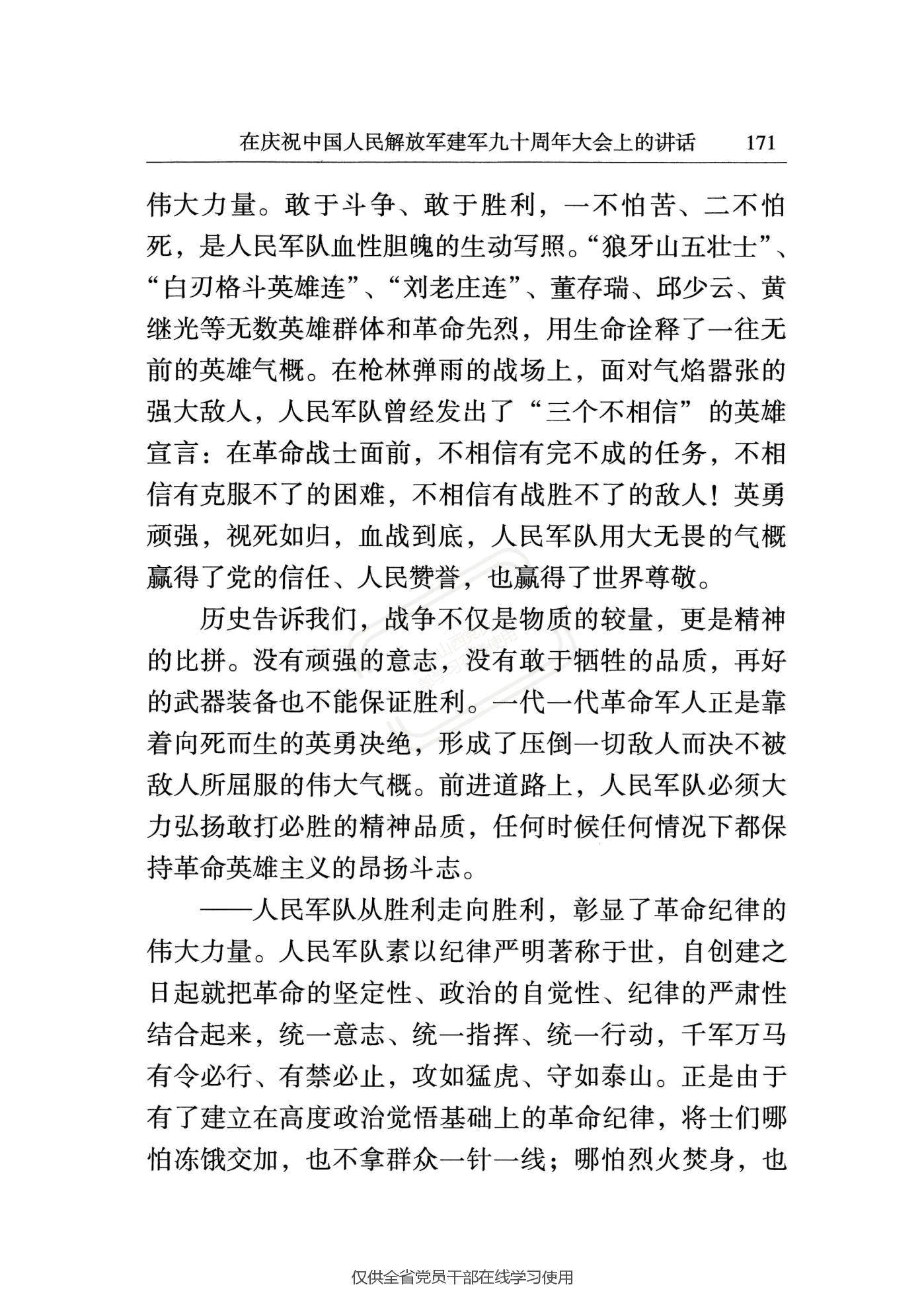 在庆祝中国人民解放军建军九十周年大会上的讲话 171

伟大力量。敢于斗争、敢于胜利，一不怕苦、二不怕死，是人民军队血性胆魄的生动写照。“狼牙山五壮士”、“白刃格斗英雄连”、“刘老庄连”、董存瑞、邱少云、黄继光等无数英雄群体和革命先烈，用生命诠释了一往无前的英雄气概。在枪林弹雨的战场上，面对气焰嚣张的强大敌人，人民军队曾经发出了“三个不相信”的英雄宣言：在革命战士面前，不相信有完不成的任务，不相信有克服不了的困难，不相信有战胜不了的敌人！英勇顽强，视死如归，血战到底，人民军队用大无畏的气概赢得了党的信任、人民赞誉，也赢得了世界尊敬。

历史告诉我们，战争不仅是物质的较量，更是精神的比拼。没有顽强的意志，没有敢于牺牲的品质，再好的武器装备也不能保证胜利。一代一代革命军人正是靠着向死而生的英勇决绝，形成了压倒一切敌人而决不被敌人所屈服的伟大气概。前进道路上，人民军队必须大力弘扬敢打必胜的精神品质，任何时候任何情况下都保持革命英雄主义的昂扬斗志。

——人民军队从胜利走向胜利，彰显了革命纪律的伟大力量。人民军队素以纪律严明著称于世，自创建之日起就把革命的坚定性、政治的自觉性、纪律的严肃性结合起来，统一意志、统一指挥、统一行动，千军万马有令必行、有禁必止，攻如猛虎、守如泰山。正是由于有了建立在高度政治觉悟基础上的革命纪律，将士们哪怕冻饿交加，也不拿群众一针一线；哪怕烈火焚身，也

仅供全省党员干部在线学习使用